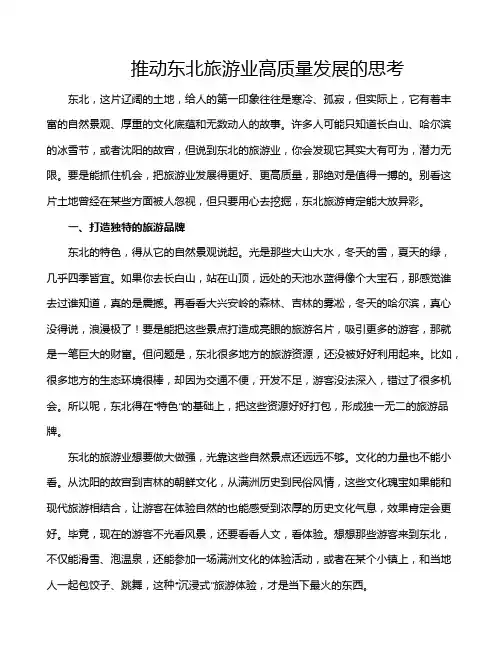 推动东北旅游业高质量发展的思考

东北，这片辽阔的土地，给人的第一印象往往是寒冷、孤寂，但实际上，它有着丰富的自然景观、厚重的文化底蕴和无数动人的故事。许多人可能只知道长白山、哈尔滨的冰雪节，或者沈阳的故宫，但说到东北的旅游业，你会发现它其实大有可为，潜力无限。要是能抓住机会，把旅游业发展得更好、更高质量，那绝对是值得一搏的。别看这片土地曾经在某些方面被人忽视，但只要用心去挖掘，东北旅游肯定能大放异彩。

一、打造独特的旅游品牌

东北的特色，得从它的自然景观说起。光是那些大山大水，冬天的雪，夏天的绿，几乎四季皆宜。如果你去长白山，站在山顶，远处的天池水蓝得像个大宝石，那感觉谁去过谁知道，真的是震撼。再看看大兴安岭的森林、吉林的雾凇，冬天的哈尔滨，真心没得说，浪漫极了！要是能把这些景点打造成亮眼的旅游名片，吸引更多的游客，那就是一笔巨大的财富。但问题是，东北很多地方的旅游资源，还没被好好利用起来。比如，很多地方的生态环境很棒，却因为交通不便，开发不足，游客没法深入，错过了很多机会。所以呢，东北得在“特色”的基础上，把这些资源好好打包，形成独一无二的旅游品牌。

东北的旅游业想要做大做强，光靠这些自然景点还远远不够。文化的力量也不能小看。从沈阳的故宫到吉林的朝鲜文化，从满洲历史到民俗风情，这些文化瑰宝如果能和现代旅游相结合，让游客在体验自然的也能感受到浓厚的历史文化气息，效果肯定会更好。毕竟，现在的游客不光看风景，还要看看人文，看体验。想想那些游客来到东北，不仅能滑雪、泡温泉，还能参加一场满洲文化的体验活动，或者在某个小镇上，和当地人一起包饺子、跳舞，这种“沉浸式”旅游体验，才是当下最火的东西。